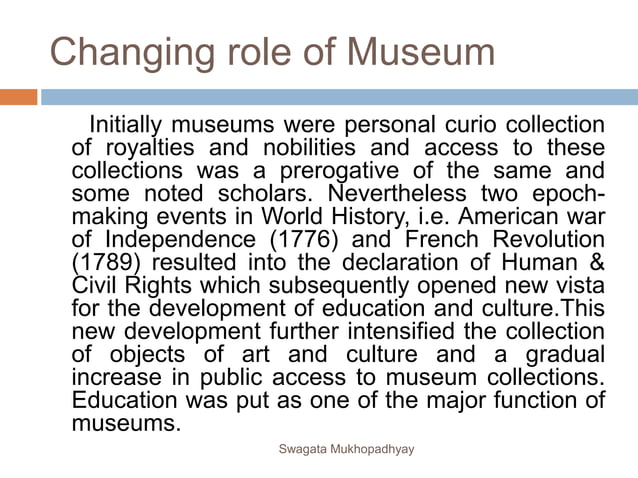 Changing role of Museum

Initially museums were personal curio collection of royalties and nobilities and access to these collections was a prerogative of the same and some noted scholars. Nevertheless two epoch-making events in World History, i.e. American war of Independence (1776) and French Revolution (1789) resulted into the declaration of Human & Civil Rights which subsequently opened new vista for the development of education and culture.This new development further intensified the collection of objects of art and culture and a gradual increase in public access to museum collections. Education was put as one of the major function of museums.

Swagata Mukhopadhyay